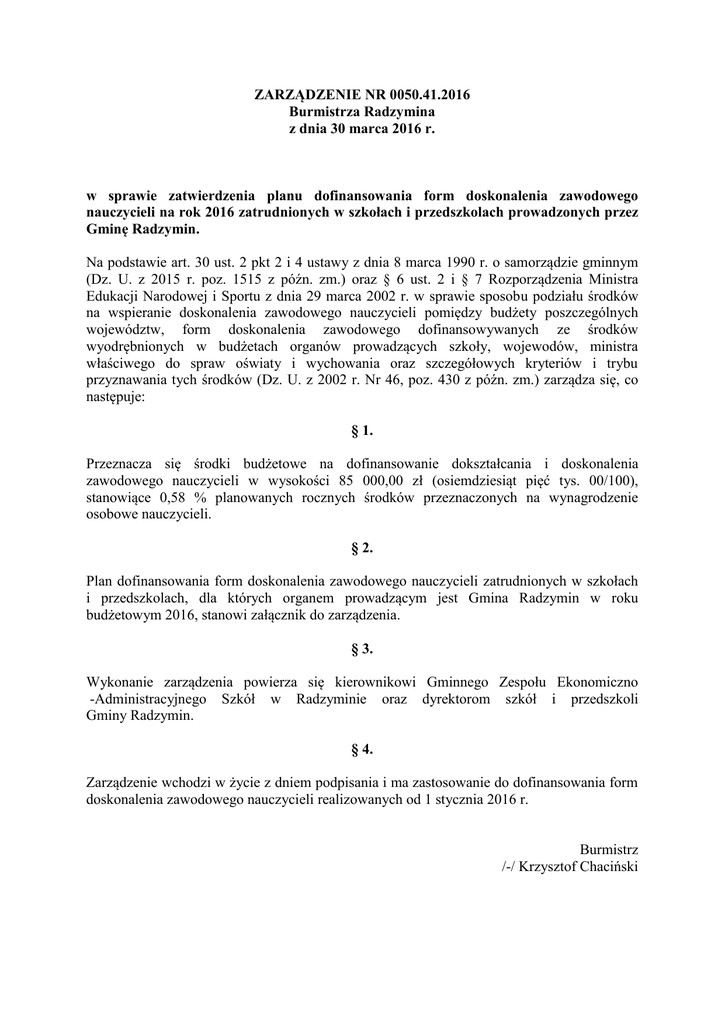 ZARZĄDZENIE NR 0050.41.2016
Burmistrza Radzymina
z dnia 30 marca 2016 r.

w sprawie zatwierdzenia planu dofinansowania form doskonalenia zawodowego nauczycieli na rok 2016 zatrudnionych w szkołach i przedszkolach prowadzonych przez Gminę Radzymin.

Na podstawie art. 30 ust. 2 pkt 2 i 4 ustawy z dnia 8 marca 1990 r. o samorządzie gminnym (Dz. U. z 2015 r. poz. 1515 z późn. zm.) oraz § 6 ust. 2 i § 7 Rozporządzenia Ministra Edukacji Narodowej i Sportu z dnia 29 marca 2002 r. w sprawie sposobu podziału środków na wspieranie doskonalenia zawodowego nauczycieli pomiędzy budżety poszczególnych województw, form doskonalenia zawodowego dofinansowywanych ze środków wyodrębnionych w budżetach organów prowadzących szkoły, wojewodów, ministra właściwego do spraw oświaty i wychowania oraz szczegółowych kryteriów i trybu przyznawania tych środków (Dz. U. z 2002 r. Nr 46, poz. 430 z późn. zm.) zarządza się, co następuje:

§ 1.

Przeznacza się środki budżetowe na dofinansowanie dokształcania i doskonalenia zawodowego nauczycieli w wysokości 85 000,00 zł (osiemdziesiąt pięć tys. 00/100), stanowiące 0,58 % planowanych rocznych środków przeznaczonych na wynagrodzenie osobowe nauczycieli.

§ 2.

Plan dofinansowania form doskonalenia zawodowego nauczycieli zatrudnionych w szkołach i przedszkolach, dla których organem prowadzącym jest Gmina Radzymin w roku budżetowym 2016, stanowi załącznik do zarządzenia.

§ 3.

Wykonanie zarządzenia powierza się kierownikowi Gminnego Zespołu Ekonomiczno -Administracyjnego Szkół w Radzyminie oraz dyrektorom szkół i przedszkoli Gminy Radzymin.

§ 4.

Zarządzenie wchodzi w życie z dniem podpisania i ma zastosowanie do dofinansowania form doskonalenia zawodowego nauczycieli realizowanych od 1 stycznia 2016 r.

Burmistrz
/-/ Krzysztof Chaciński